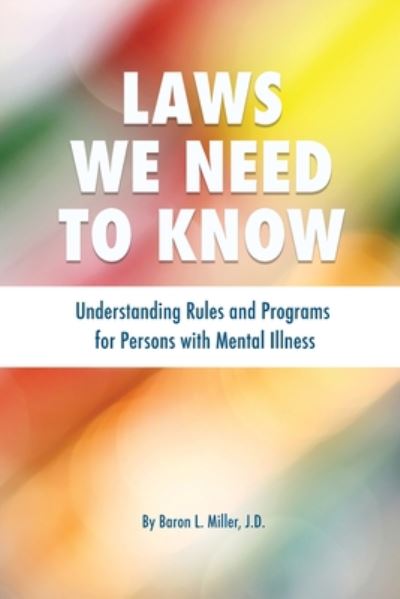 LAWS WE NEED TO KNOW

Understanding Rules and Programs for Persons with Mental Illness

By Baron L. Miller, J.D.